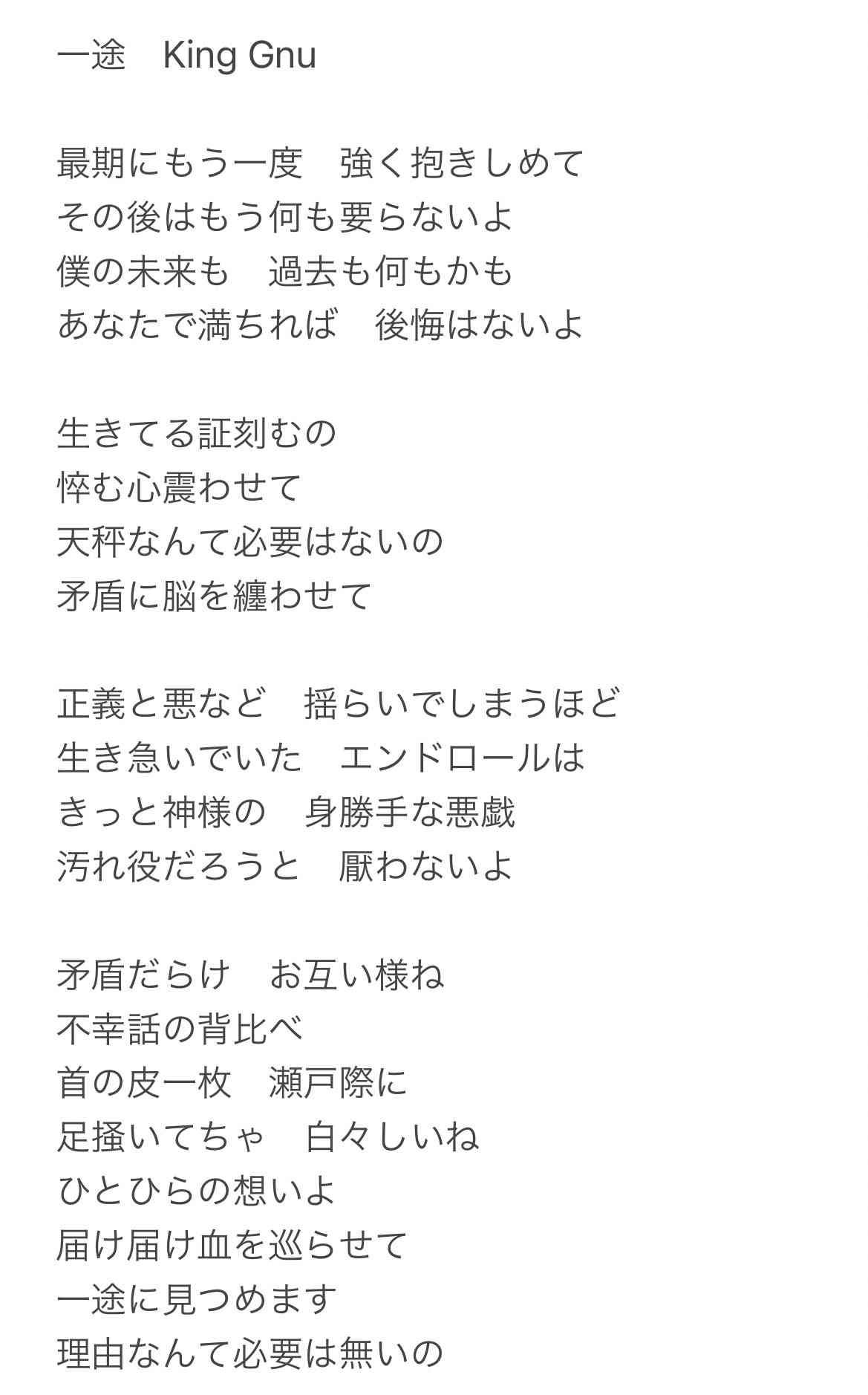 一途　King Gnu

最期にもう一度　強く抱きしめて
その後はもう何も要らないよ
僕の未来も　過去も何もかも
あなたで満ちれば　後悔はないよ

生きてる証刻むの
悴む心震わせて
天秤なんて必要はないの
矛盾に脳を纏わせて

正義と悪など　揺らいでしまうほど
生き急いでいた　エンドロールは
きっと神様の　身勝手な悪戯
汚れ役だろうと　厭わないよ

矛盾だらけ　お互い様ね
不幸話の背比べ
首の皮一枚　瀬戸際に
足掻いてちゃ　白々しいね
ひとひらの想いよ
届け届け血を巡らせて
一途に見つめます
理由なんて必要は無いの